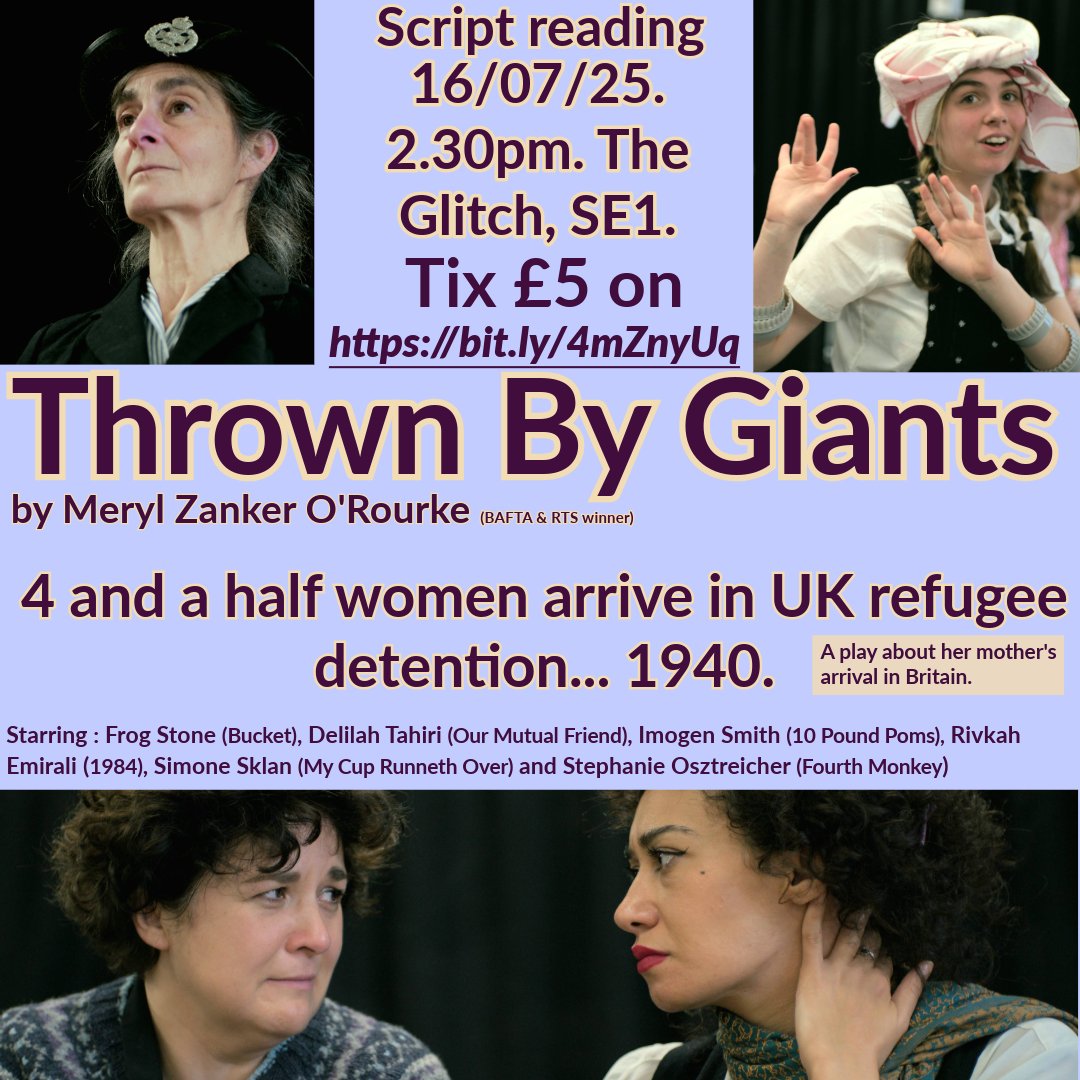 Script reading 16/07/25. 2.30pm. The Glitch, SE1. Tix £5 on https://bit.ly/4mZnyUq

Thrown By Giants

by Meryl Zanker O'Rourke (BAFTA & RTS winner)

4 and a half women arrive in UK refugee detention... 1940.

A play about her mother's arrival in Britain.

Starring : Frog Stone (Bucket), Delilah Tahiri (Our Mutual Friend), Imogen Smith (10 Pound Poms), Rivkah Emirali (1984), Simone Sklan (My Cup Runneth Over) and Stephanie Osztreicher (Fourth Monkey)